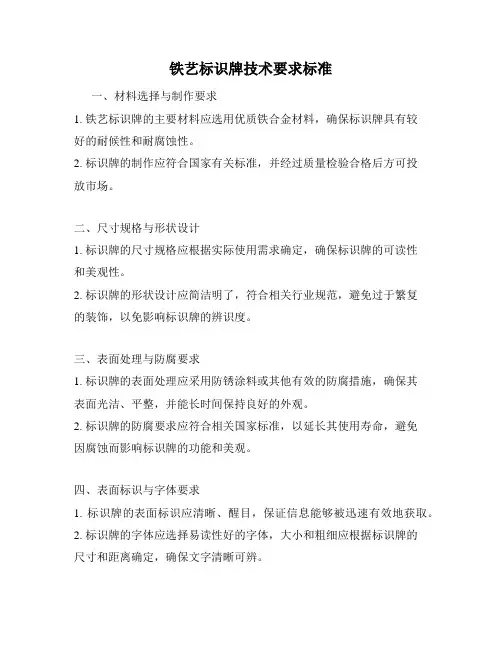 铁艺标识牌技术要求标准

一、材料选择与制作要求

1. 铁艺标识牌的主要材料应选用优质铁合金材料，确保标识牌具有较好的耐候性和耐腐蚀性。

2. 标识牌的制作应符合国家有关标准，并经过质量检验合格后方可投放市场。

二、尺寸规格与形状设计

1. 标识牌的尺寸规格应根据实际使用需求确定，确保标识牌的可读性和美观性。

2. 标识牌的形状设计应简洁明了，符合相关行业规范，避免过于繁复的装饰，以免影响标识牌的辨识度。

三、表面处理与防腐要求

1. 标识牌的表面处理应采用防锈涂料或其他有效的防腐措施，确保其表面光洁、平整，并能长时间保持良好的外观。

2. 标识牌的防腐要求应符合相关国家标准，以延长其使用寿命，避免因腐蚀而影响标识牌的功能和美观。

四、表面标识与字体要求

1. 标识牌的表面标识应清晰、醒目，保证信息能够被迅速有效地获取。

2. 标识牌的字体应选择易读性好的字体，大小和粗细应根据标识牌的尺寸和距离确定，确保文字清晰可辨。